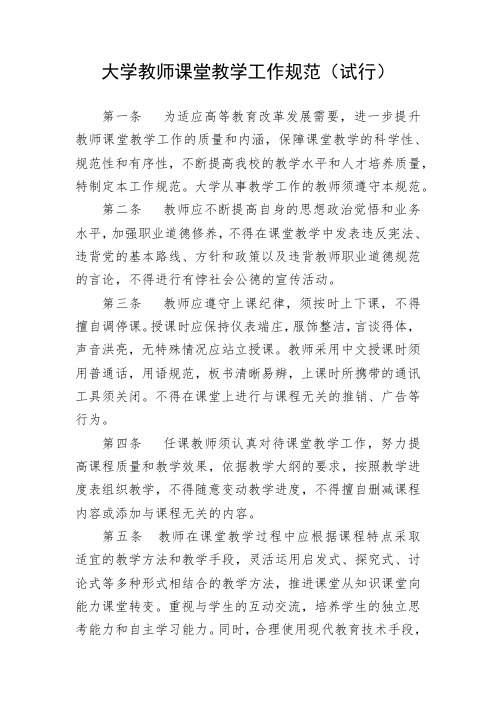 大学教师课堂教学工作规范（试行）

第一条　为适应高等教育改革发展需要，进一步提升教师课堂教学工作的质量和内涵，保障课堂教学的科学性、规范性和有序性，不断提高我校的教学水平和人才培养质量，特制定本工作规范。大学从事教学工作的教师须遵守本规范。

第二条　教师应不断提高自身的思想政治觉悟和业务水平，加强职业道德修养，不得在课堂教学中发表违反宪法、违背党的基本路线、方针和政策以及违背教师职业道德规范的言论，不得进行有悖社会公德的宣传活动。

第三条　教师应遵守上课纪律，须按时上下课，不得擅自调停课。授课时应保持仪表端庄，服饰整洁，言谈得体，声音洪亮，无特殊情况应站立授课。教师采用中文授课时须用普通话，用语规范，板书清晰易辨，上课时所携带的通讯工具须关闭。不得在课堂上进行与课程无关的推销、广告等行为。

第四条　任课教师须认真对待课堂教学工作，努力提高课程质量和教学效果，依据教学大纲的要求，按照教学进度表组织教学，不得随意变动教学进度，不得擅自删减课程内容或添加与课程无关的内容。

第五条　教师在课堂教学过程中应根据课程特点采取适宜的教学方法和教学手段，灵活运用启发式、探究式、讨论式等多种形式相结合的教学方法，推进课堂从知识课堂向能力课堂转变。重视与学生的互动交流，培养学生的独立思考能力和自主学习能力。同时，合理使用现代教育技术手段，